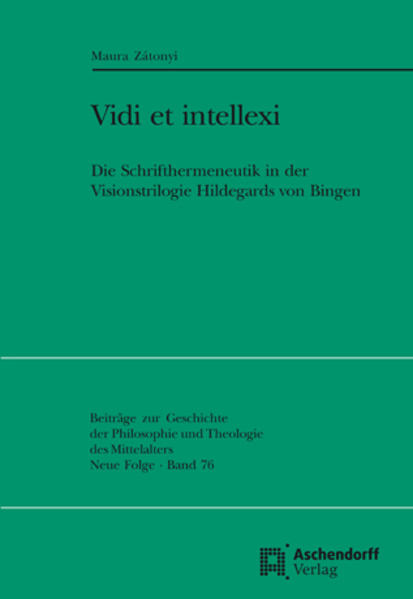 Maura Zátonyi

Vidi et intellexi

Die Schrifthermeneutik in der Visionstrilogie Hildegards von Bingen

Beiträge zur Geschichte der Philosophie und Theologie des Mittelalters
Neue Folge · Band 76

Aschendorff
Verlag